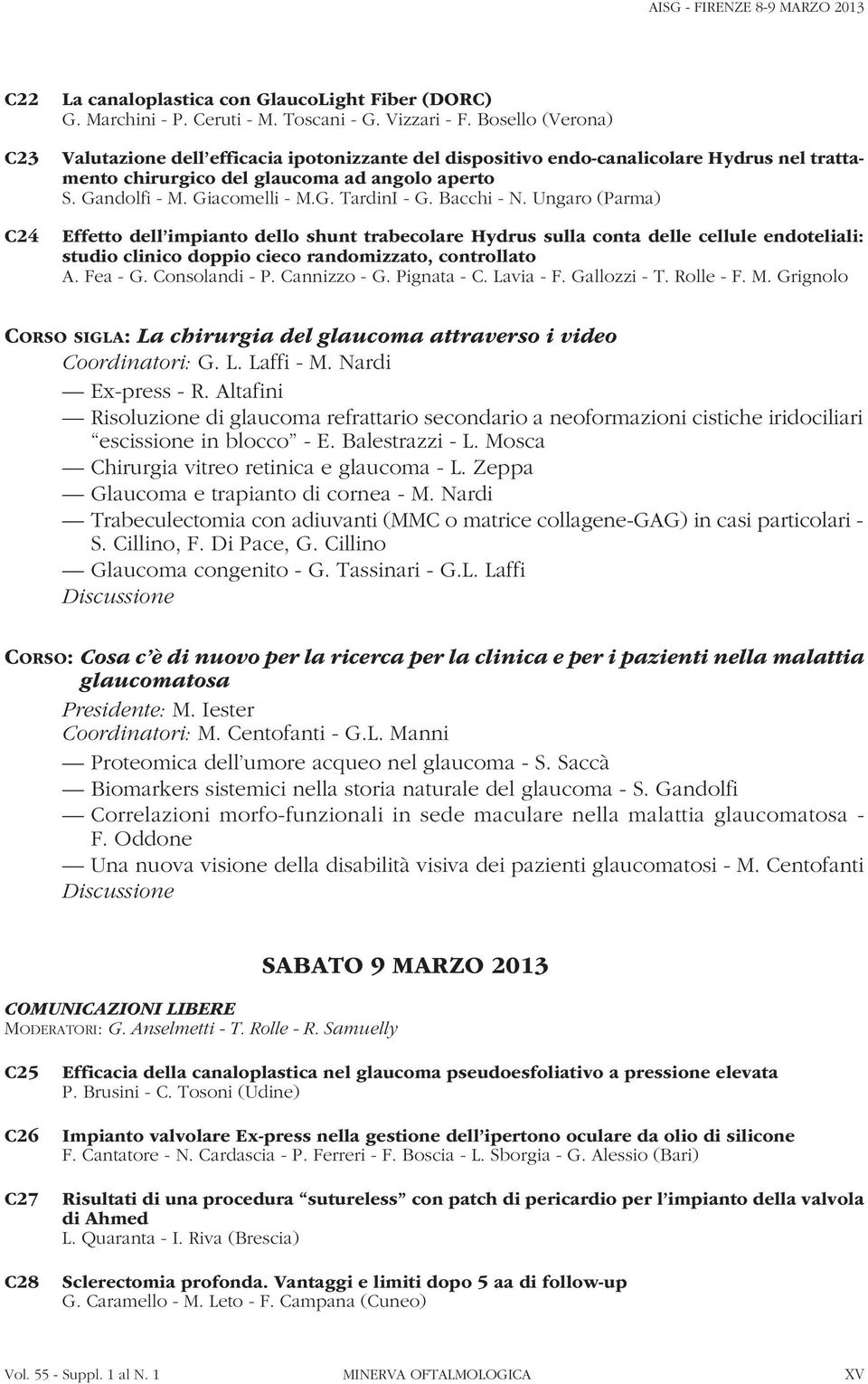 AISG - FIRENZE 8-9 MARZO 2013

C22 La canaloplastica con GlaucoLight Fiber (DORC)
G. Marchini - P. Ceruti - M. Toscani - G. Vizzari - F. Bosello (Verona)

C23 Valutazione dell'efficacia ipotonizzante del dispositivo endo-canalicolare Hydrus nel trattamento chirurgico del glaucoma ad angolo aperto
S. Gandolfi - M. Giacomelli - M.G. TardinI - G. Bacchi - N. Ungaro (Parma)

C24 Effetto dell'impianto dello shunt trabecolare Hydrus sulla conta delle cellule endoteliali: studio clinico doppio cieco randomizzato, controllato
A. Fea - G. Consolandi - P. Cannizzo - G. Pignata - C. Lavia - F. Gallozzi - T. Rolle - F. M. Grignolo

CORSO SIGLA: La chirurgia del glaucoma attraverso i video
Coordinatori: G. L. Laffi - M. Nardi
— Ex-press - R. Altafini
— Risoluzione di glaucoma refrattario secondario a neoformazioni cistiche iridociliari "escissione in blocco" - E. Balestrazzi - L. Mosca
— Chirurgia vitreo retinica e glaucoma - L. Zeppa
— Glaucoma e trapianto di cornea - M. Nardi
— Trabeculectomia con adiuvanti (MMC o matrice collagene-GAG) in casi particolari - S. Cillino, F. Di Pace, G. Cillino
— Glaucoma congenito - G. Tassinari - G.L. Laffi
Discussione

CORSO: Cosa c'è di nuovo per la ricerca per la clinica e per i pazienti nella malattia glaucomatosa
Presidente: M. Iester
Coordinatori: M. Centofanti - G.L. Manni
— Proteomica dell'umore acqueo nel glaucoma - S. Saccà
— Biomarkers sistemici nella storia naturale del glaucoma - S. Gandolfi
— Correlazioni morfo-funzionali in sede maculare nella malattia glaucomatosa - F. Oddone
— Una nuova visione della disabilità visiva dei pazienti glaucomatosi - M. Centofanti
Discussione

SABATO 9 MARZO 2013

COMUNICAZIONI LIBERE
MODERATORI: G. Anselmetti - T. Rolle - R. Samuelly

C25 Efficacia della canaloplastica nel glaucoma pseudoesfoliativo a pressione elevata
P. Brusini - C. Tosoni (Udine)

C26 Impianto valvolare Ex-press nella gestione dell'ipertono oculare da olio di silicone
F. Cantatore - N. Cardascia - P. Ferreri - F. Boscia - L. Sborgia - G. Alessio (Bari)

C27 Risultati di una procedura "sutureless" con patch di pericardio per l'impianto della valvola di Ahmed
L. Quaranta - I. Riva (Brescia)

C28 Sclerectomia profonda. Vantaggi e limiti dopo 5 aa di follow-up
G. Caramello - M. Leto - F. Campana (Cuneo)

Vol. 55 - Suppl. 1 al N. 1 MINERVA OFTALMOLOGICA XV